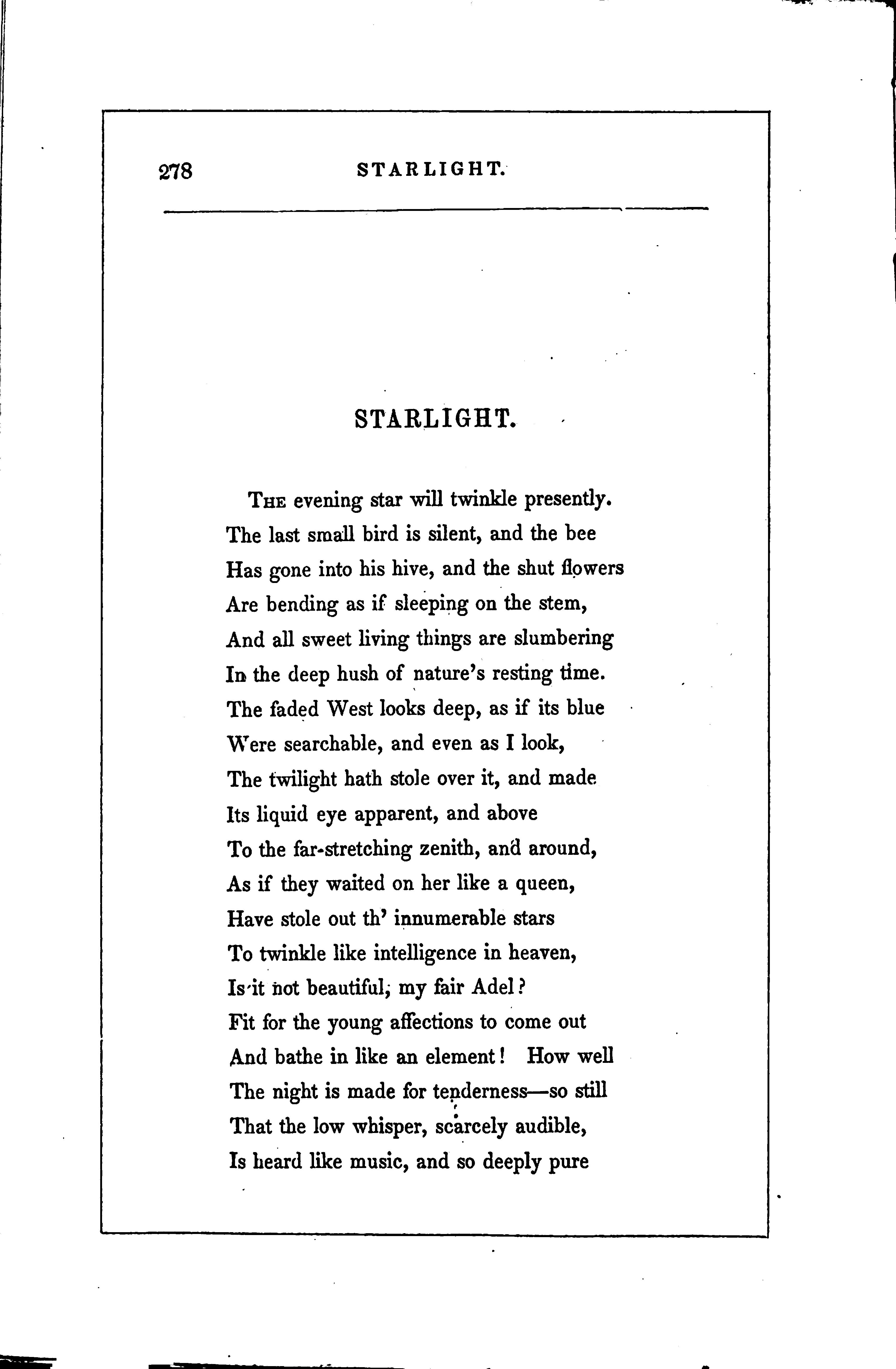 278 STARLIGHT.

STARLIGHT.

THE evening star will twinkle presently.
The last small bird is silent, and the bee
Has gone into his hive, and the shut flowers
Are bending as if sleeping on the stem,
And all sweet living things are slumbering
In the deep hush of nature's resting time.
The faded West looks deep, as if its blue
Were searchable, and even as I look,
The twilight hath stole over it, and made
Its liquid eye apparent, and above
To the far-stretching zenith, and around,
As if they waited on her like a queen,
Have stole out th' innumerable stars
To twinkle like intelligence in heaven,
Is it not beautiful, my fair Adel?
Fit for the young affections to come out
And bathe in like an element! How well
The night is made for tenderness—so still
That the low whisper, scarcely audible,
Is heard like music, and so deeply pure